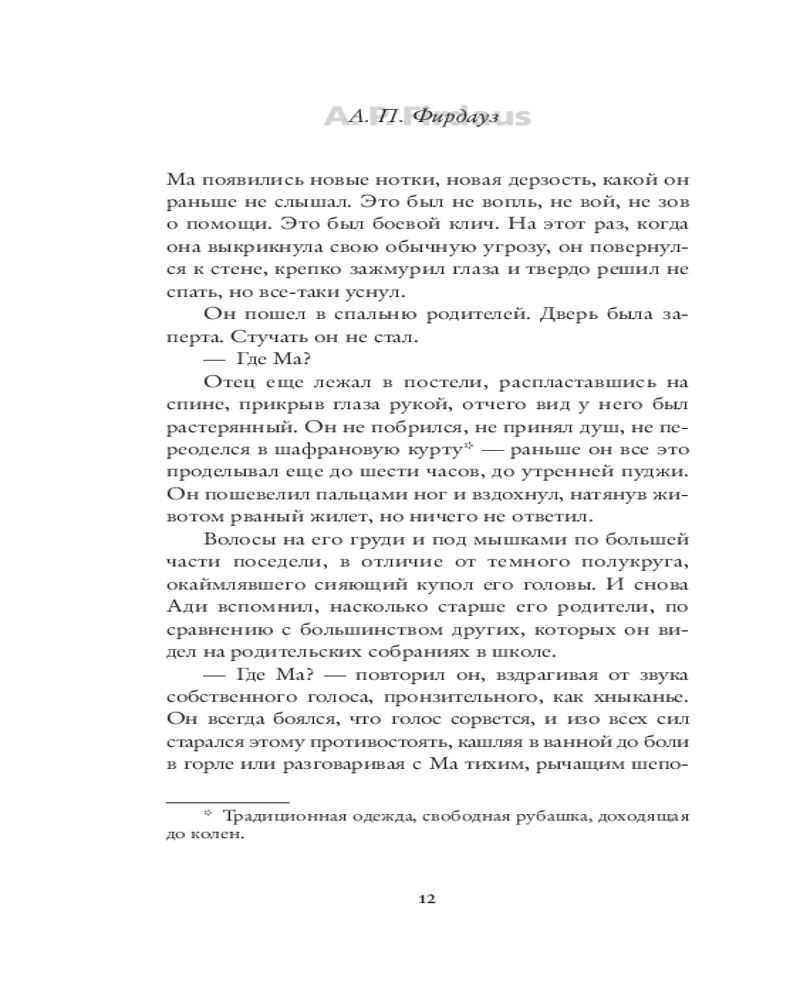 А. П. Фирдауз

Ма появились новые нотки, новая дерзость, какой он раньше не слышал. Это был не вопль, не вой, не зов о помощи. Это был боевой клич. На этот раз, когда она выкрикнула свою обычную угрозу, он повернулся к стене, крепко зажмурил глаза и твердо решил не спать, но все-таки уснул.

Он пошел в спальню родителей. Дверь была заперта. Стучать он не стал.

— Где Ма?

Отец еще лежал в постели, распластавшись на спине, прикрыв глаза рукой, отчего вид у него был растерянный. Он не побрился, не принял душ, не переоделся в шафрановую курту* — раньше он все это проделывал еще до шести часов, до утренней пуджи. Он пошевелил пальцами ног и вздохнул, натянув животом рваный жилет, но ничего не ответил.

Волосы на его груди и под мышками по большей части поседели, в отличие от темного полукруга, окаймлявшего сияющий купол его головы. И снова Ади вспомнил, насколько старше его родители, по сравнению с большинством других, которых он видел на родительских собраниях в школе.

— Где Ма? — повторил он, вздрагивая от звука собственного голоса, пронзительного, как хныканье. Он всегда боялся, что голос сорвется, и изо всех сил старался этому противостоять, кашляя в ванной до боли в горле или разговаривая с Ма тихим, рычащим шепо-

* Традиционная одежда, свободная рубашка, доходящая до колен.

12